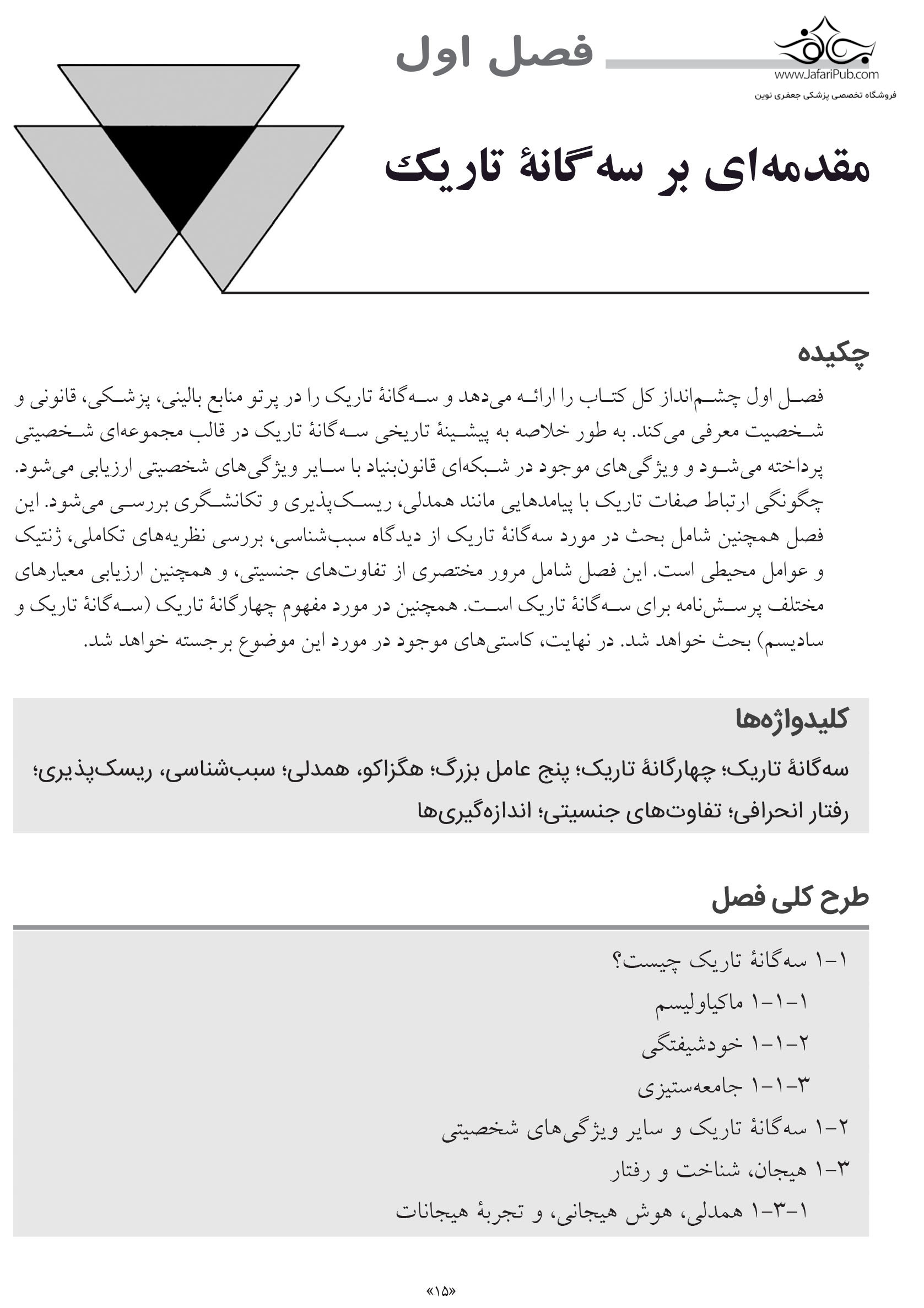 فصل اول

www.JafariPub.com
فروشگاه تخصصی پزشکی جعفری نوین

مقدمه‌ای بر سه‌گانهٔ تاریک

چکیده

فصل اول چشم‌انداز کل کتاب را ارائه می‌دهد و سه‌گانهٔ تاریک را در پرتو منابع بالینی، پزشکی، قانونی و شخصیت معرفی می‌کند. به طور خلاصه به پیشینهٔ تاریخی سه‌گانهٔ تاریک در قالب مجموعه‌ای شخصیتی پرداخته می‌شود و ویژگی‌های موجود در شبکه‌ای قانون‌بنیاد با سایر ویژگی‌های شخصیتی ارزیابی می‌شود. چگونگی ارتباط صفات تاریک با پیامدهایی مانند همدلی، ریسک‌پذیری و تکانشگری بررسی می‌شود. این فصل همچنین شامل بحث در مورد سه‌گانهٔ تاریک از دیدگاه سبب‌شناسی، بررسی نظریه‌های تکاملی، ژنتیک و عوامل محیطی است. این فصل شامل مرور مختصری از تفاوت‌های جنسیتی، و همچنین ارزیابی معیارهای مختلف پرسش‌نامه برای سه‌گانهٔ تاریک است. همچنین در مورد مفهوم چهارگانهٔ تاریک (سه‌گانهٔ تاریک و سادیسم) بحث خواهد شد. در نهایت، کاستی‌های موجود در مورد این موضوع برجسته خواهد شد.

کلیدواژه‌ها

سه‌گانهٔ تاریک؛ چهارگانهٔ تاریک؛ پنج عامل بزرگ؛ هگزاکو، همدلی؛ سبب‌شناسی، ریسک‌پذیری؛ رفتار انحرافی؛ تفاوت‌های جنسیتی؛ اندازه‌گیری‌ها

طرح کلی فصل

۱-۱ سه‌گانهٔ تاریک چیست؟
۱-۱-۱ ماکیاولیسم
۱-۱-۲ خودشیفتگی
۱-۱-۳ جامعه‌ستیزی
۱-۲ سه‌گانهٔ تاریک و سایر ویژگی‌های شخصیتی
۱-۳ هیجان، شناخت و رفتار
۱-۳-۱ همدلی، هوش هیجانی، و تجربهٔ هیجانات

«۱۵»